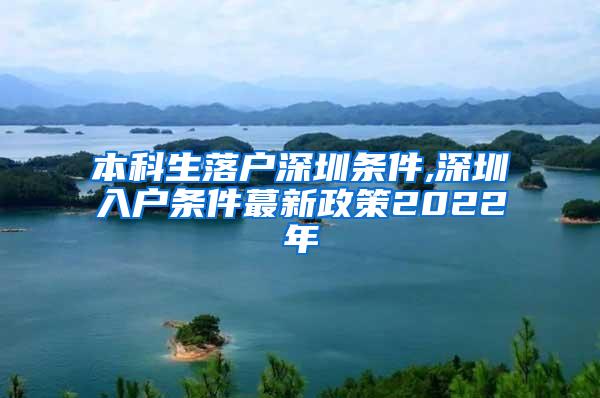 本科生落户深圳条件,深圳入户条件蕞新政策2022年